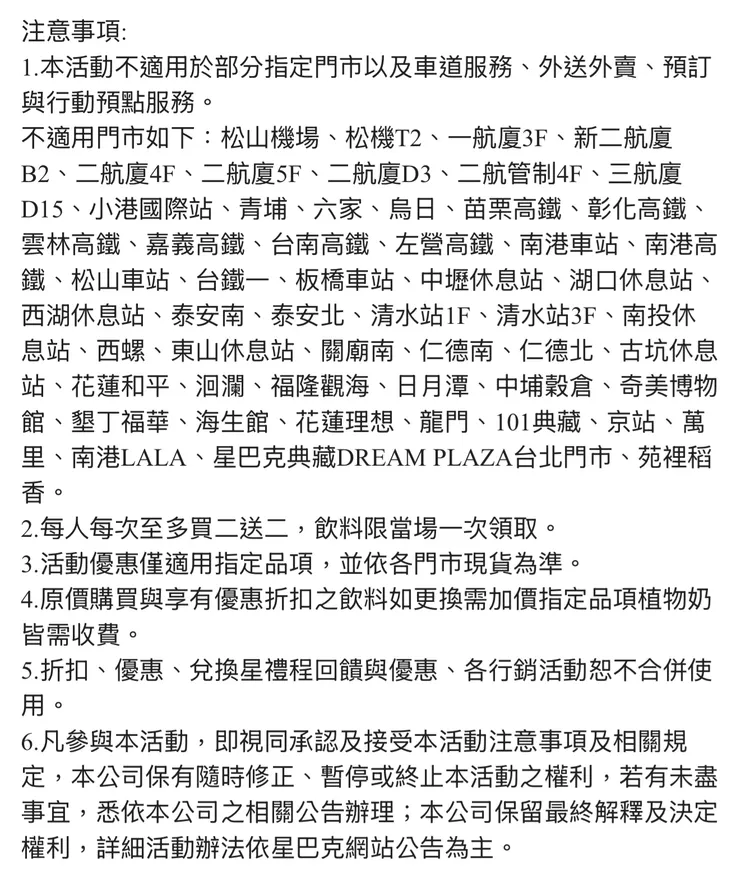 注意事項:
1.本活動不適用於部分指定門市以及車道服務、外送外賣、預訂與行動預點服務。
不適用門市如下：松山機場、松機T2、一航廈3F、新二航廈B2、二航廈4F、二航廈5F、二航廈D3、二航管制4F、三航廈D15、小港國際站、青埔、六家、烏日、苗栗高鐵、彰化高鐵、雲林高鐵、嘉義高鐵、台南高鐵、左營高鐵、南港車站、南港高鐵、松山車站、台鐵一、板橋車站、中壢休息站、湖口休息站、西湖休息站、泰安南、泰安北、清水站1F、清水站3F、南投休息站、西螺、東山休息站、關廟南、仁德南、仁德北、古坑休息站、花蓮和平、洄瀾、福隆觀海、日月潭、中埔穀倉、奇美博物館、墾丁福華、海生館、花蓮理想、龍門、101典藏、京站、萬里、南港LALA、星巴克典藏DREAM PLAZA台北門市、苑裡稻香。
2.每人每次至多買二送二，飲料限當場一次領取。
3.活動優惠僅適用指定品項，並依各門市現貨為準。
4.原價購買與享有優惠折扣之飲料如更換需加價指定品項植物奶皆需收費。
5.折扣、優惠、兌換星禮程回饋與優惠、各行銷活動恕不合併使用。
6.凡參與本活動，即視同承認及接受本活動注意事項及相關規定，本公司保有隨時修正、暫停或終止本活動之權利，若有未盡事宜，悉依本公司之相關公告辦理；本公司保留最終解釋及決定權利，詳細活動辦法依星巴克網站公告為主。